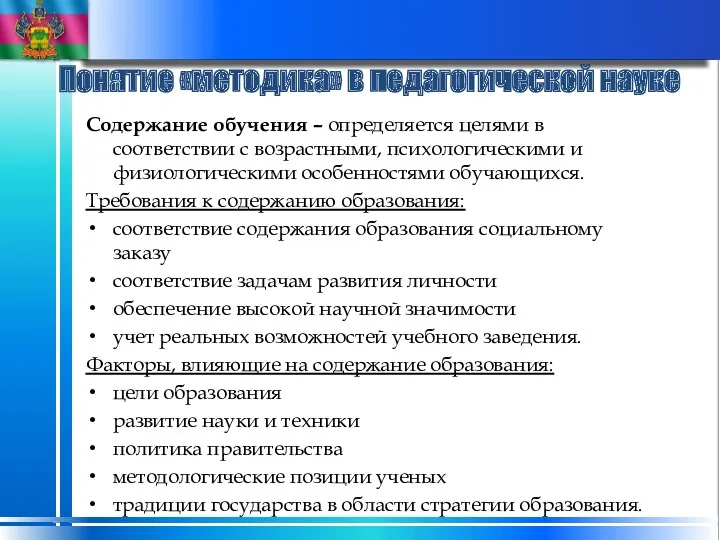 Понятие «методика» в педагогической науке

Содержание обучения – определяется целями в соответствии с возрастными, психологическими и физиологическими особенностями обучающихся.

Требования к содержанию образования:
• соответствие содержания образования социальному заказу
• соответствие задачам развития личности
• обеспечение высокой научной значимости
• учет реальных возможностей учебного заведения.

Факторы, влияющие на содержание образования:
• цели образования
• развитие науки и техники
• политика правительства
• методологические позиции ученых
• традиции государства в области стратегии образования.